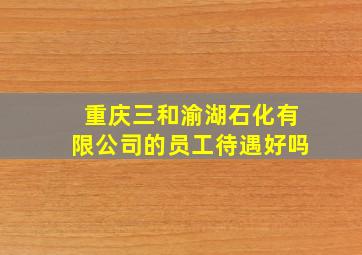 重庆三和渝湖石化有限公司的员工待遇好吗